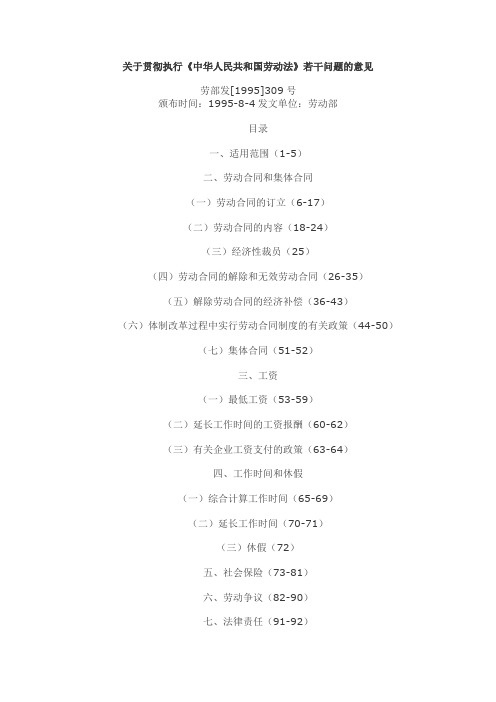 关于贯彻执行《中华人民共和国劳动法》若干问题的意见

劳部发[1995]309 号
颁布时间：1995-8-4 发文单位：劳动部

目录

一、适用范围（1-5）

二、劳动合同和集体合同

（一）劳动合同的订立（6-17）

（二）劳动合同的内容（18-24）

（三）经济性裁员（25）

（四）劳动合同的解除和无效劳动合同（26-35）

（五）解除劳动合同的经济补偿（36-43）

（六）体制改革过程中实行劳动合同制度的有关政策（44-50）

（七）集体合同（51-52）

三、工资

（一）最低工资（53-59）

（二）延长工作时间的工资报酬（60-62）

（三）有关企业工资支付的政策（63-64）

四、工作时间和休假

（一）综合计算工作时间（65-69）

（二）延长工作时间（70-71）

（三）休假（72）

五、社会保险（73-81）

六、劳动争议（82-90）

七、法律责任（91-92）